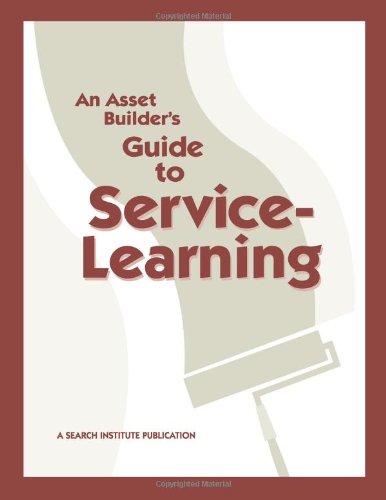 Copyrighted Material

An Asset Builder's Guide to Service-Learning

A SEARCH INSTITUTE PUBLICATION

Copyrighted Material